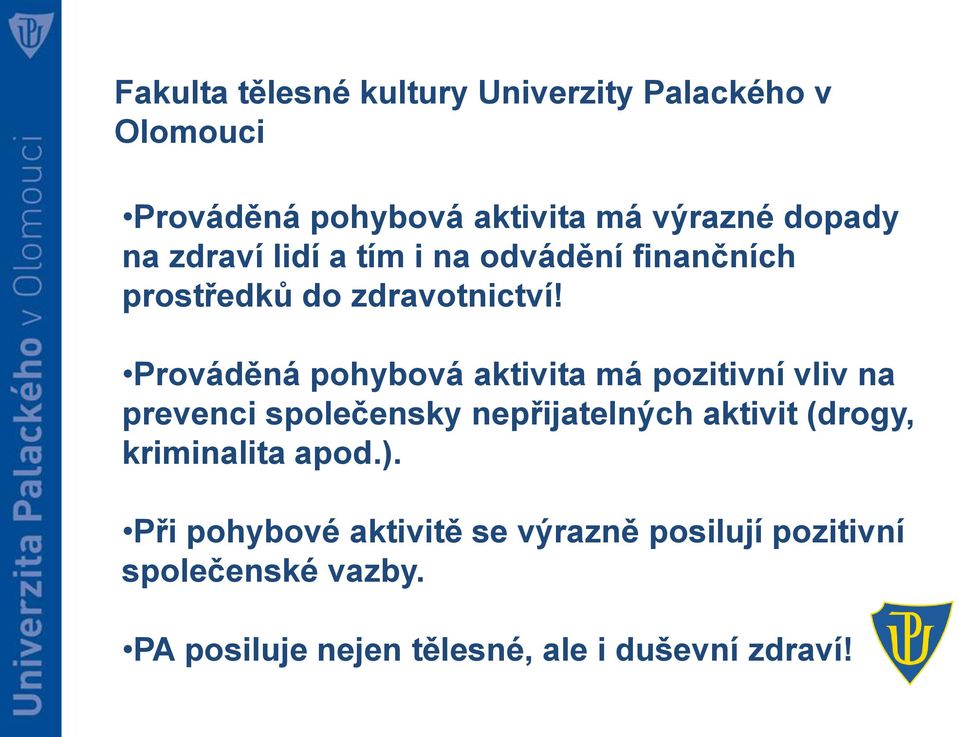 Univerzita Palackého v Olomouci

Fakulta tělesné kultury Univerzity Palackého v Olomouci

•Prováděná pohybová aktivita má výrazné dopady na zdraví lidí a tím i na odvádění finančních prostředků do zdravotnictví!

•Prováděná pohybová aktivita má pozitivní vliv na prevenci společensky nepřijatelných aktivit (drogy, kriminalita apod.).

•Při pohybové aktivitě se výrazně posilují pozitivní společenské vazby.

•PA posiluje nejen tělesné, ale i duševní zdraví!